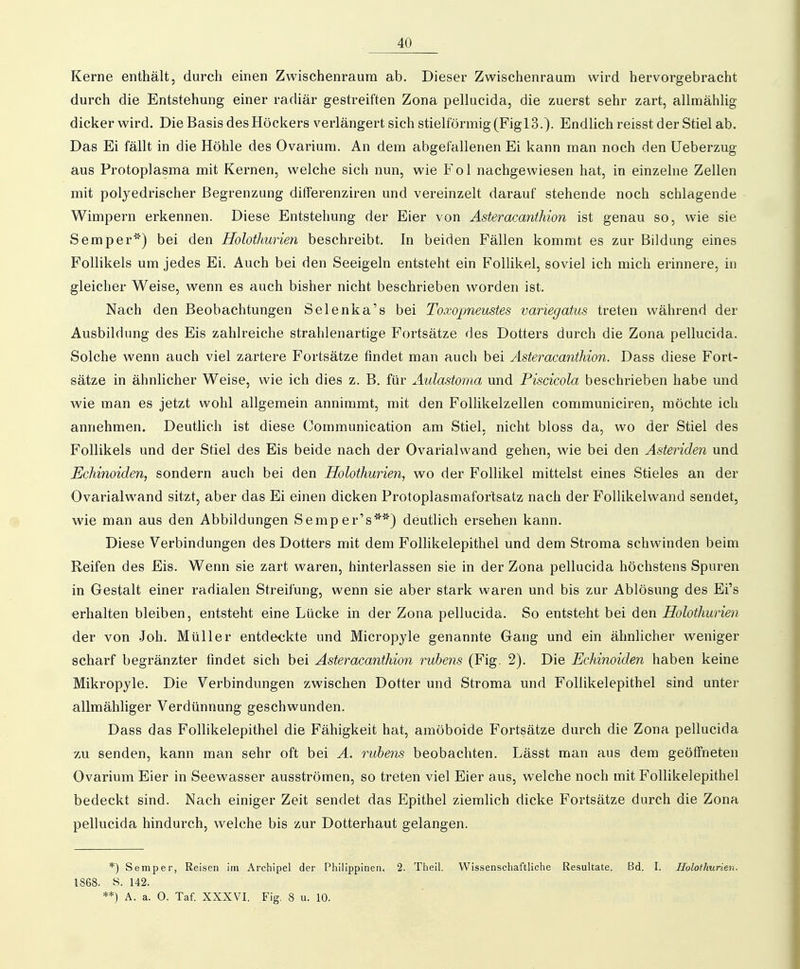 40

Kerne enthält, durch einen Zwischenraum ab. Dieser Zwischenraum wird hervorgebracht durch die Entstehung einer radiär gestreiften Zona pellucida, die zuerst sehr zart, allmählig dicker wird. Die Basis des Höckers verlängert sich stielförmig (Fig13.). Endlich reisst der Stiel ab. Das Ei fällt in die Höhle des Ovarium. An dem abgefallenen Ei kann man noch den Ueberzug aus Protoplasma mit Kernen, welche sich nun, wie Fol nachgewiesen hat, in einzelne Zellen mit polyedrischer Begrenzung differenziren und vereinzelt darauf stehende noch schlagende Wimpern erkennen. Diese Entstehung der Eier von Asteracanthion ist genau so, wie sie Semper*) bei den Holothurien beschreibt. In beiden Fällen kommt es zur Bildung eines Follikels um jedes Ei. Auch bei den Seeigeln entsteht ein Follikel, soviel ich mich erinnere, in gleicher Weise, wenn es auch bisher nicht beschrieben worden ist.

Nach den Beobachtungen Selenka's bei Toxopneustes variegatus treten während der Ausbildung des Eis zahlreiche strahlenartige Fortsätze des Dotters durch die Zona pellucida. Solche wenn auch viel zartere Fortsätze findet man auch bei Asteracanthion. Dass diese Fortsätze in ähnlicher Weise, wie ich dies z. B. für Aulastoma und Piscicola beschrieben habe und wie man es jetzt wohl allgemein annimmt, mit den Follikelzellen communiciren, möchte ich annehmen. Deutlich ist diese Communication am Stiel, nicht bloss da, wo der Stiel des Follikels und der Stiel des Eis beide nach der Ovarialwand gehen, wie bei den Asteriden und Echinoiden, sondern auch bei den Holothurien, wo der Follikel mittelst eines Stieles an der Ovarialwand sitzt, aber das Ei einen dicken Protoplasmafortsatz nach der Follikelwand sendet, wie man aus den Abbildungen Semper's**) deutlich ersehen kann.

Diese Verbindungen des Dotters mit dem Follikelepithel und dem Stroma schwinden beim Reifen des Eis. Wenn sie zart waren, hinterlassen sie in der Zona pellucida höchstens Spuren in Gestalt einer radialen Streifung, wenn sie aber stark waren und bis zur Ablösung des Ei's erhalten bleiben, entsteht eine Lücke in der Zona pellucida. So entsteht bei den Holothurien der von Joh. Müller entdeckte und Micropyle genannte Gang und ein ähnlicher weniger scharf begränzter findet sich bei Asteracanthion rubens (Fig. 2). Die Echinoiden haben keine Mikropyle. Die Verbindungen zwischen Dotter und Stroma und Follikelepithel sind unter allmähliger Verdünnung geschwunden.

Dass das Follikelepithel die Fähigkeit hat, amöboide Fortsätze durch die Zona pellucida zu senden, kann man sehr oft bei A. rubens beobachten. Lässt man aus dem geöffneten Ovarium Eier in Seewasser ausströmen, so treten viel Eier aus, welche noch mit Follikelepithel bedeckt sind. Nach einiger Zeit sendet das Epithel ziemlich dicke Fortsätze durch die Zona pellucida hindurch, welche bis zur Dotterhaut gelangen.

*) Semper, Reisen im Archipel der Philippinen. 2. Theil. Wissenschaftliche Resultate. Bd. I. Holothurien. 1868. S. 142.
**) A. a. O. Taf. XXXVI. Fig. 8 u. 10.